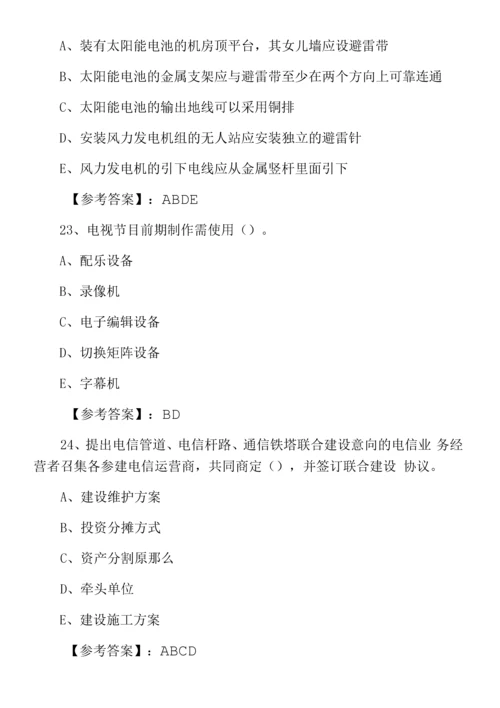 A、装有太阳能电池的机房顶平台，其女儿墙应设避雷带

B、太阳能电池的金属支架应与避雷带至少在两个方向上可靠连通

C、太阳能电池的输出地线可以采用铜排

D、安装风力发电机组的无人站应安装独立的避雷针

E、风力发电机的引下电线应从金属竖杆里面引下

【参考答案】：ABDE

23、电视节目前期制作需使用（）。

A、配乐设备

B、录像机

C、电子编辑设备

D、切换矩阵设备

E、字幕机

【参考答案】：BD

24、提出电信管道、电信杆路、通信铁塔联合建设意向的电信业 务经营者召集各参建电信运营商，共同商定（），并签订联合建设 协议。

A、建设维护方案

B、投资分摊方式

C、资产分割原那么

D、牵头单位

E、建设施工方案

【参考答案】：ABCD